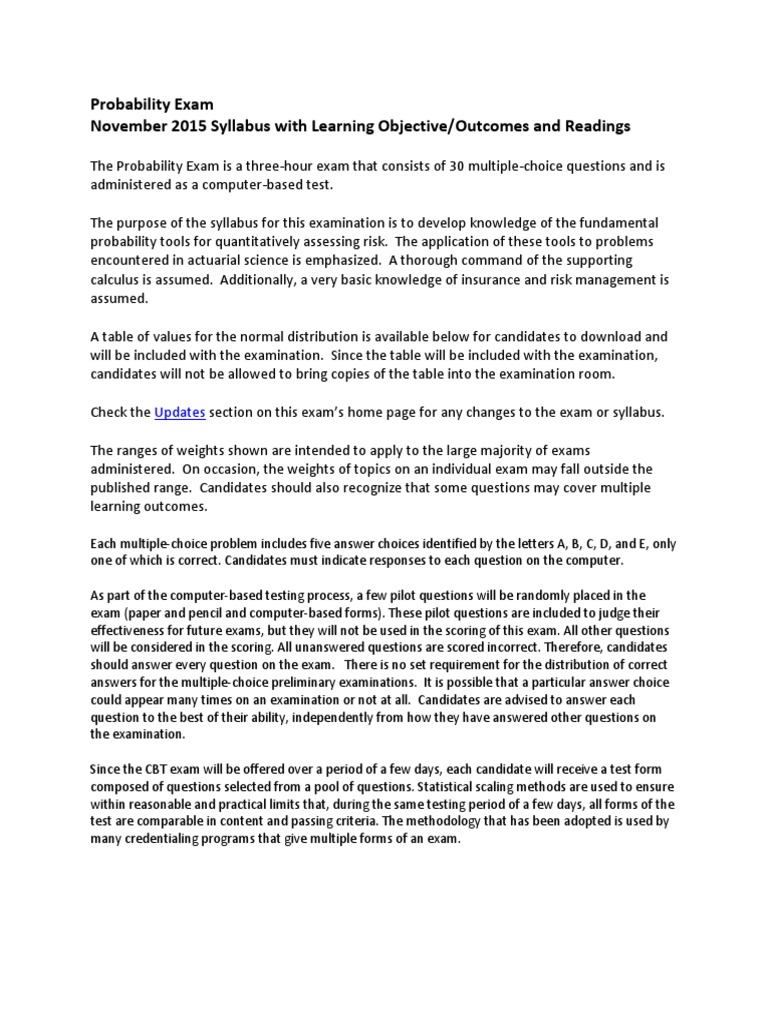 Probability Exam
November 2015 Syllabus with Learning Objective/Outcomes and Readings

The Probability Exam is a three-hour exam that consists of 30 multiple-choice questions and is administered as a computer-based test.

The purpose of the syllabus for this examination is to develop knowledge of the fundamental probability tools for quantitatively assessing risk. The application of these tools to problems encountered in actuarial science is emphasized. A thorough command of the supporting calculus is assumed. Additionally, a very basic knowledge of insurance and risk management is assumed.

A table of values for the normal distribution is available below for candidates to download and will be included with the examination. Since the table will be included with the examination, candidates will not be allowed to bring copies of the table into the examination room.

Check the Updates section on this exam's home page for any changes to the exam or syllabus.

The ranges of weights shown are intended to apply to the large majority of exams administered. On occasion, the weights of topics on an individual exam may fall outside the published range. Candidates should also recognize that some questions may cover multiple learning outcomes.

Each multiple-choice problem includes five answer choices identified by the letters A, B, C, D, and E, only one of which is correct. Candidates must indicate responses to each question on the computer.

As part of the computer-based testing process, a few pilot questions will be randomly placed in the exam (paper and pencil and computer-based forms). These pilot questions are included to judge their effectiveness for future exams, but they will not be used in the scoring of this exam. All other questions will be considered in the scoring. All unanswered questions are scored incorrect. Therefore, candidates should answer every question on the exam. There is no set requirement for the distribution of correct answers for the multiple-choice preliminary examinations. It is possible that a particular answer choice could appear many times on an examination or not at all. Candidates are advised to answer each question to the best of their ability, independently from how they have answered other questions on the examination.

Since the CBT exam will be offered over a period of a few days, each candidate will receive a test form composed of questions selected from a pool of questions. Statistical scaling methods are used to ensure within reasonable and practical limits that, during the same testing period of a few days, all forms of the test are comparable in content and passing criteria. The methodology that has been adopted is used by many credentialing programs that give multiple forms of an exam.